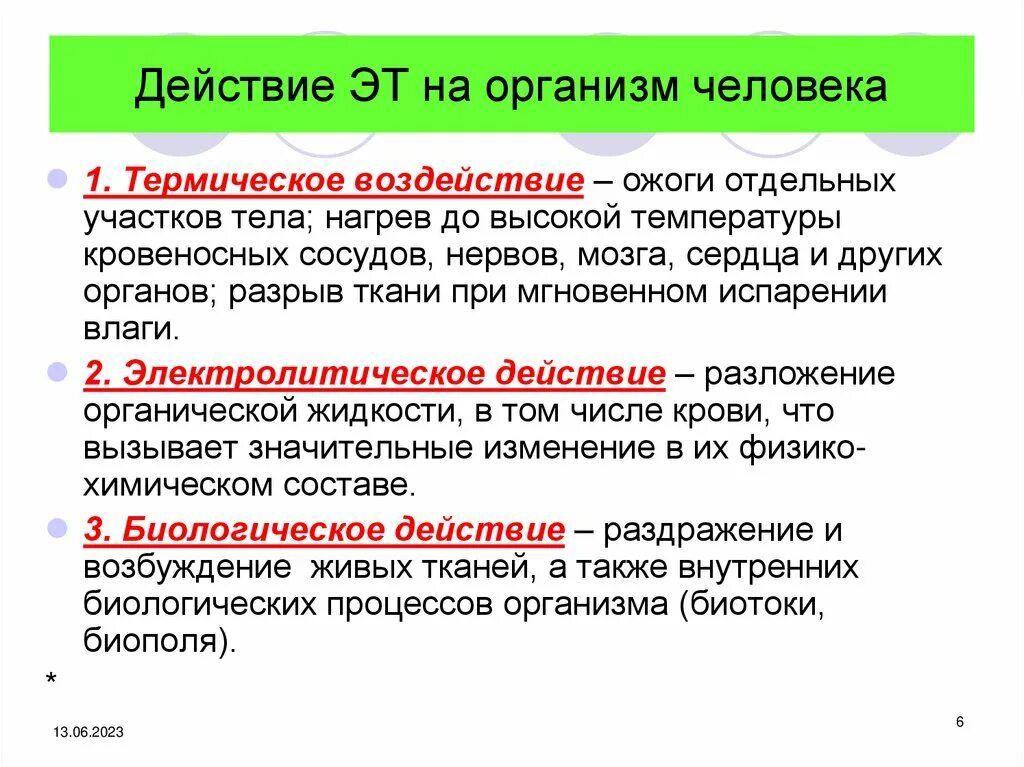 Действие ЭТ на организм человека

1. Термическое воздействие – ожоги отдельных участков тела; нагрев до высокой температуры кровеносных сосудов, нервов, мозга, сердца и других органов; разрыв ткани при мгновенном испарении влаги.

2. Электролитическое действие – разложение органической жидкости, в том числе крови, что вызывает значительные изменение в их физико-химическом составе.

3. Биологическое действие – раздражение и возбуждение живых тканей, а также внутренних биологических процессов организма (биотоки, биополя).

*

13.06.2023

6